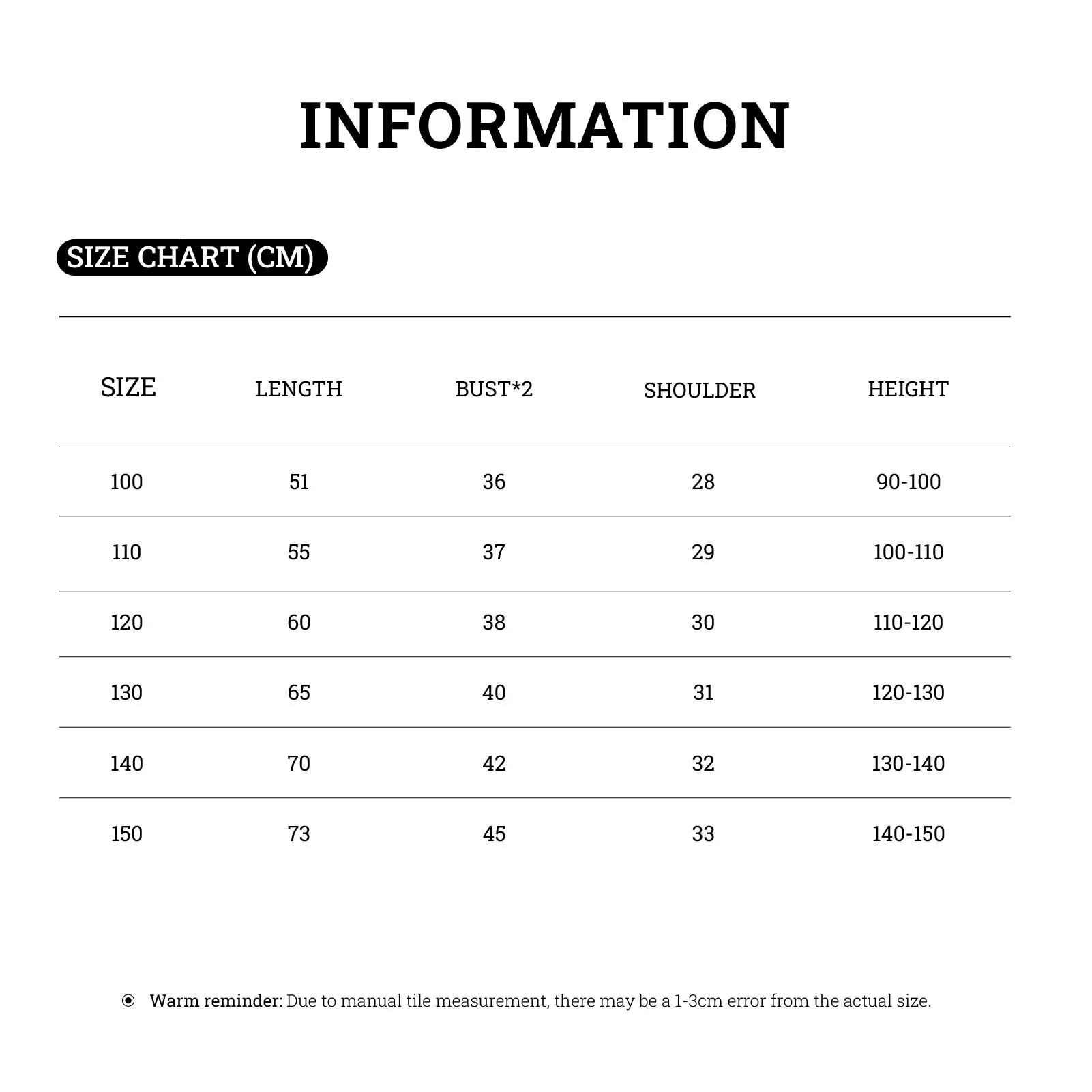 INFORMATION

SIZE CHART (CM)

| SIZE | LENGTH | BUST*2 | SHOULDER | HEIGHT |
|---|---|---|---|---|
| 100 | 51 | 36 | 28 | 90-100 |
| 110 | 55 | 37 | 29 | 100-110 |
| 120 | 60 | 38 | 30 | 110-120 |
| 130 | 65 | 40 | 31 | 120-130 |
| 140 | 70 | 42 | 32 | 130-140 |
| 150 | 73 | 45 | 33 | 140-150 |

Warm reminder: Due to manual tile measurement, there may be a 1-3cm error from the actual size.